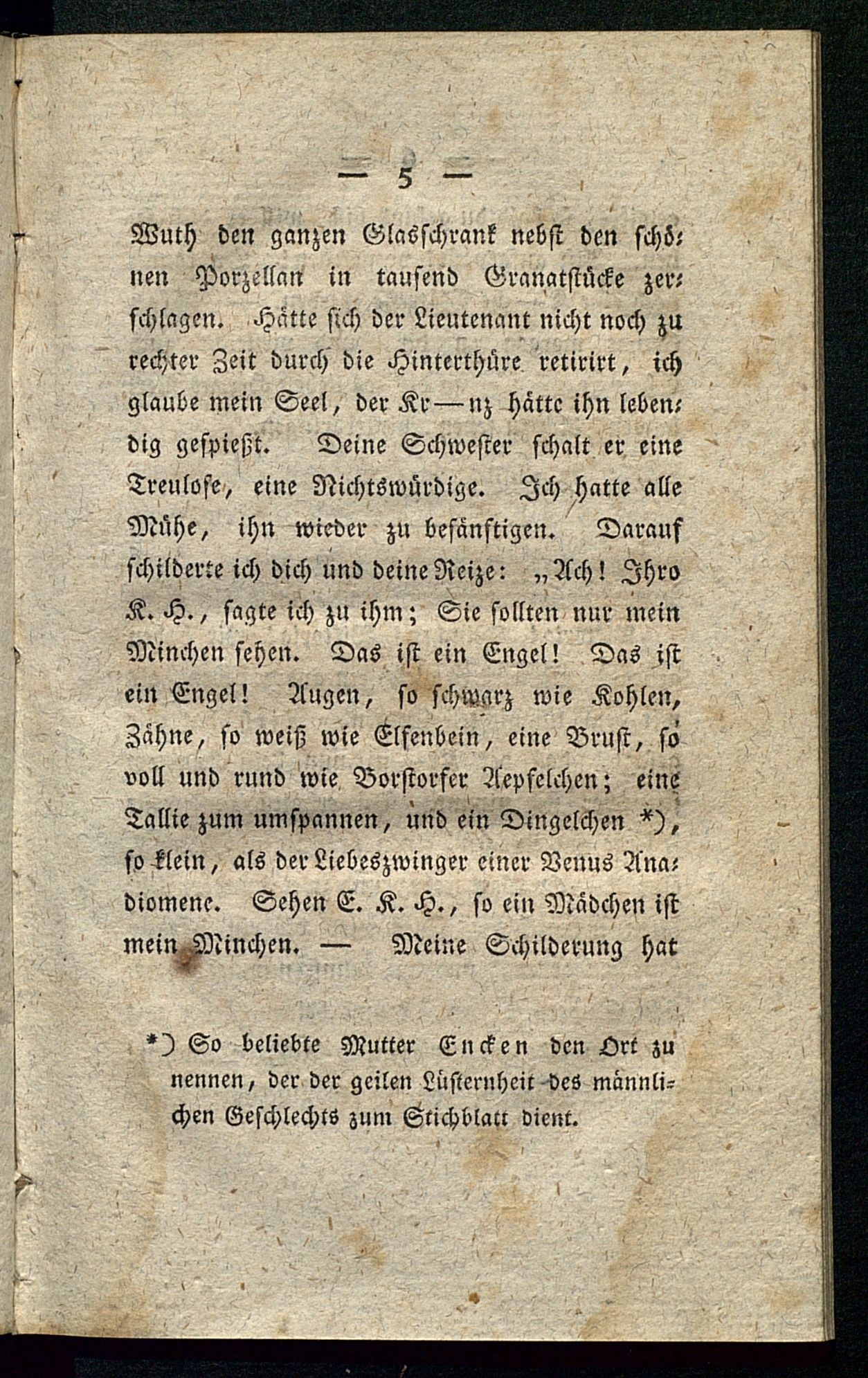 — 5 —

Wuth den ganzen Glasschrank nebst den schönen Porzellan in tausend Granatstücke zerschlagen. Hätte sich der Lieutenant nicht noch zu rechter Zeit durch die Hinterthüre retirirt, ich glaube mein Seel, der Kr—nz hätte ihn lebendig gespießt. Deine Schwester schalt er eine Treulose, eine Nichtswürdige. Ich hatte alle Mühe, ihn wieder zu besänftigen. Darauf schilderte ich dich und deine Reize: „Ach! Ihro K. H., sagte ich zu ihm; Sie sollten nur mein Minchen sehen. Das ist ein Engel! Das ist ein Engel! Augen, so schwarz wie Kohlen, Zähne, so weiß wie Elfenbein, eine Brust, so voll und rund wie Borstorfer Aepfelchen; eine Tallie zum umspannen, und ein Dingelchen *), so klein, als der Liebeszwinger einer Venus Anadiomene. Sehen E. K. H., so ein Mädchen ist mein Minchen. — Meine Schilderung hat

*) So beliebte Mutter Encken den Ort zu nennen, der der geilen Lüsternheit des männlichen Geschlechts zum Stichblatt dient.